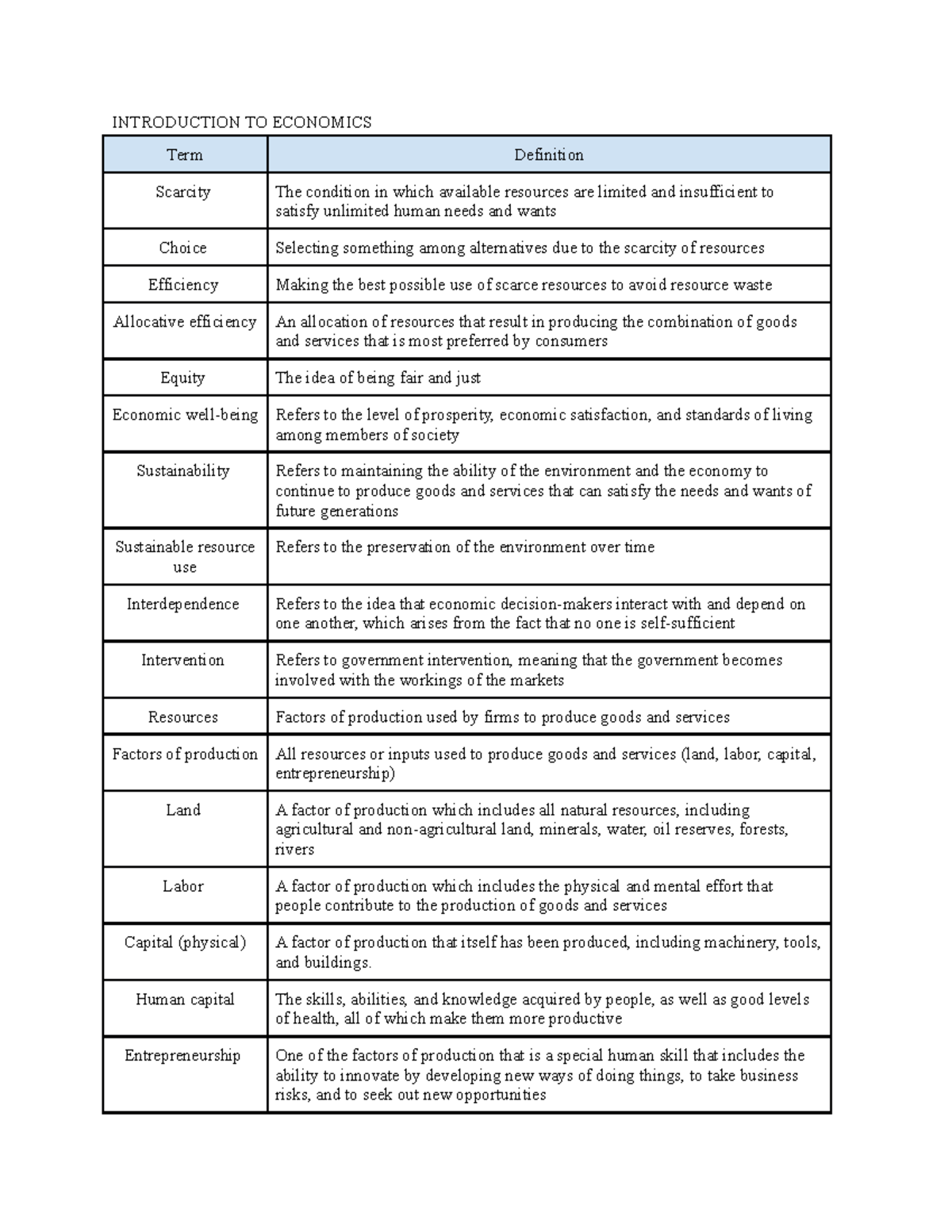 INTRODUCTION TO ECONOMICS

| Term | Definition |
|---|---|
| Scarcity | The condition in which available resources are limited and insufficient to satisfy unlimited human needs and wants |
| Choice | Selecting something among alternatives due to the scarcity of resources |
| Efficiency | Making the best possible use of scarce resources to avoid resource waste |
| Allocative efficiency | An allocation of resources that result in producing the combination of goods and services that is most preferred by consumers |
| Equity | The idea of being fair and just |
| Economic well-being | Refers to the level of prosperity, economic satisfaction, and standards of living among members of society |
| Sustainability | Refers to maintaining the ability of the environment and the economy to continue to produce goods and services that can satisfy the needs and wants of future generations |
| Sustainable resource use | Refers to the preservation of the environment over time |
| Interdependence | Refers to the idea that economic decision-makers interact with and depend on one another, which arises from the fact that no one is self-sufficient |
| Intervention | Refers to government intervention, meaning that the government becomes involved with the workings of the markets |
| Resources | Factors of production used by firms to produce goods and services |
| Factors of production | All resources or inputs used to produce goods and services (land, labor, capital, entrepreneurship) |
| Land | A factor of production which includes all natural resources, including agricultural and non-agricultural land, minerals, water, oil reserves, forests, rivers |
| Labor | A factor of production which includes the physical and mental effort that people contribute to the production of goods and services |
| Capital (physical) | A factor of production that itself has been produced, including machinery, tools, and buildings. |
| Human capital | The skills, abilities, and knowledge acquired by people, as well as good levels of health, all of which make them more productive |
| Entrepreneurship | One of the factors of production that is a special human skill that includes the ability to innovate by developing new ways of doing things, to take business risks, and to seek out new opportunities |